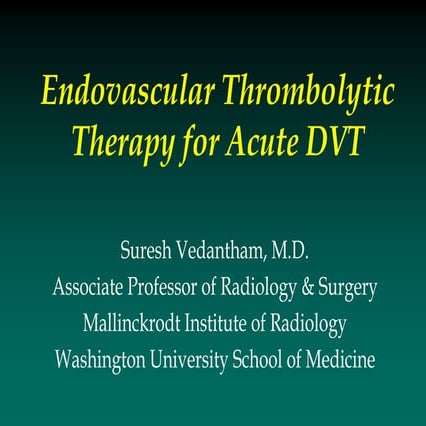 Endovascular Thrombolytic Therapy for Acute DVT

Suresh Vedantham, M.D.
Associate Professor of Radiology & Surgery
Mallinckrodt Institute of Radiology
Washington University School of Medicine